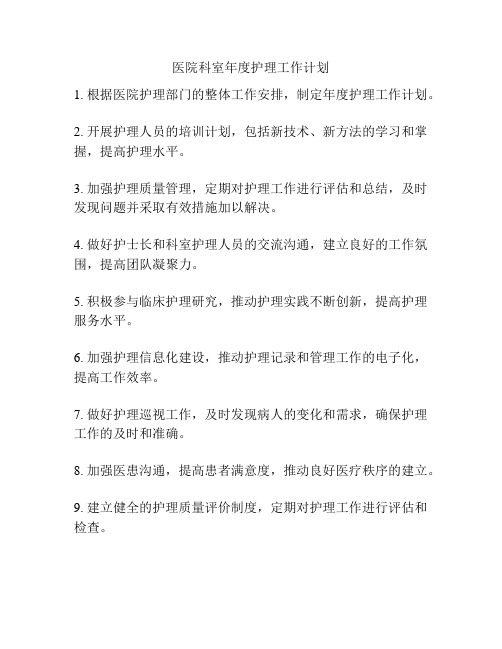 医院科室年度护理工作计划

1. 根据医院护理部门的整体工作安排，制定年度护理工作计划。

2. 开展护理人员的培训计划，包括新技术、新方法的学习和掌握，提高护理水平。

3. 加强护理质量管理，定期对护理工作进行评估和总结，及时发现问题并采取有效措施加以解决。

4. 做好护士长和科室护理人员的交流沟通，建立良好的工作氛围，提高团队凝聚力。

5. 积极参与临床护理研究，推动护理实践不断创新，提高护理服务水平。

6. 加强护理信息化建设，推动护理记录和管理工作的电子化，提高工作效率。

7. 做好护理巡视工作，及时发现病人的变化和需求，确保护理工作的及时和准确。

8. 加强医患沟通，提高患者满意度，推动良好医疗秩序的建立。

9. 建立健全的护理质量评价制度，定期对护理工作进行评估和检查。